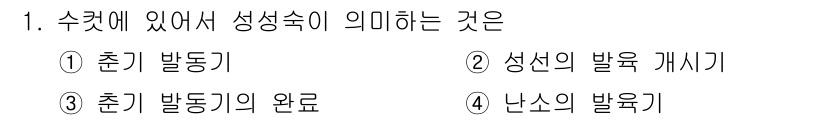 1. 수컷에 있어서 성성숙이 의미하는 것은

① 춘기 발동기
② 성선의 발육 개시기
③ 춘기 발동기의 완료
④ 난소의 발육기